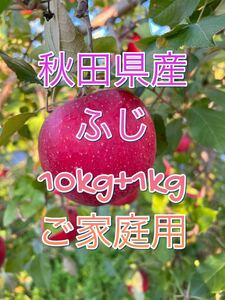 秋田県産
ふじ
10kg+1kg
ご家庭用